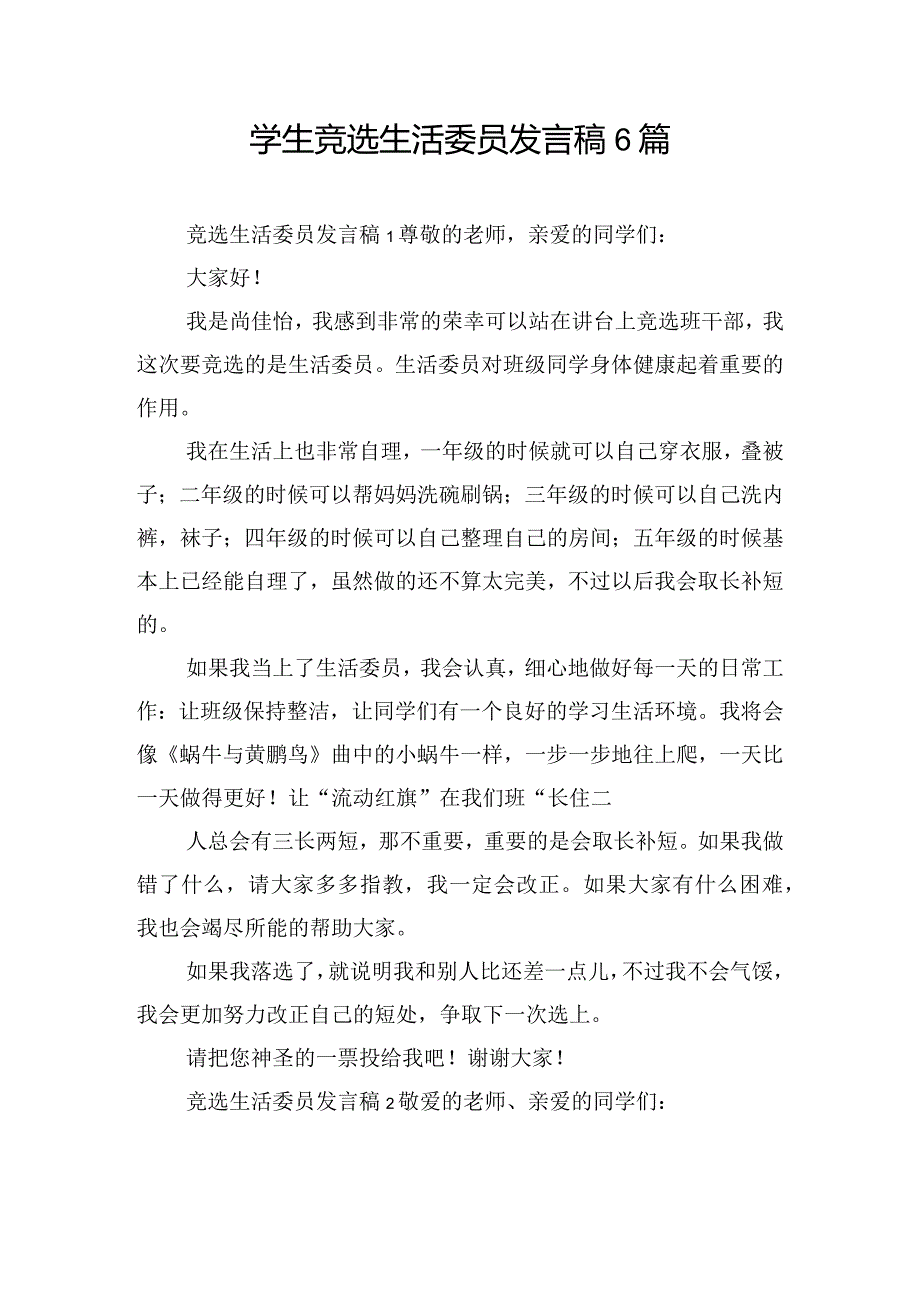 学生竞选生活委员发言稿6篇

竞选生活委员发言稿1尊敬的老师，亲爱的同学们：

大家好！

我是尚佳怡，我感到非常的荣幸可以站在讲台上竞选班干部，我这次要竞选的是生活委员。生活委员对班级同学身体健康起着重要的作用。

我在生活上也非常自理，一年级的时候就可以自己穿衣服，叠被子；二年级的时候可以帮妈妈洗碗刷锅；三年级的时候可以自己洗内裤，袜子；四年级的时候可以自己整理自己的房间；五年级的时候基本上已经能自理了，虽然做的还不算太完美，不过以后我会取长补短的。

如果我当上了生活委员，我会认真，细心地做好每一天的日常工作：让班级保持整洁，让同学们有一个良好的学习生活环境。我将会像《蜗牛与黄鹂鸟》曲中的小蜗牛一样，一步一步地往上爬，一天比一天做得更好！让“流动红旗”在我们班“长住二

人总会有三长两短，那不重要，重要的是会取长补短。如果我做错了什么，请大家多多指教，我一定会改正。如果大家有什么困难，我也会竭尽所能的帮助大家。

如果我落选了，就说明我和别人比还差一点儿，不过我不会气馁，我会更加努力改正自己的短处，争取下一次选上。

请把您神圣的一票投给我吧！谢谢大家！

竞选生活委员发言稿2敬爱的老师、亲爱的同学们：